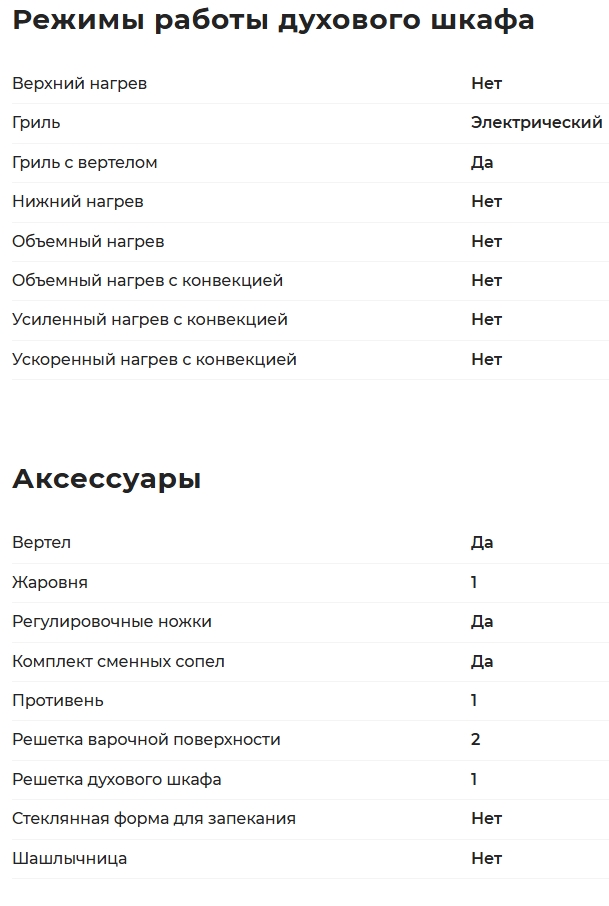 Режимы работы духового шкафа

| | |
|---|---|
| Верхний нагрев | Нет |
| Гриль | Электрический |
| Гриль с вертелом | Да |
| Нижний нагрев | Нет |
| Объемный нагрев | Нет |
| Объемный нагрев с конвекцией | Нет |
| Усиленный нагрев с конвекцией | Нет |
| Ускоренный нагрев с конвекцией | Нет |

Аксессуары

| | |
|---|---|
| Вертел | Да |
| Жаровня | 1 |
| Регулировочные ножки | Да |
| Комплект сменных сопел | Да |
| Противень | 1 |
| Решетка варочной поверхности | 2 |
| Решетка духового шкафа | 1 |
| Стеклянная форма для запекания | Нет |
| Шашлычница | Нет |